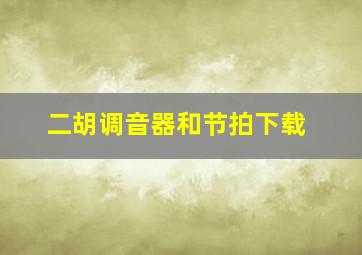 二胡调音器和节拍下载